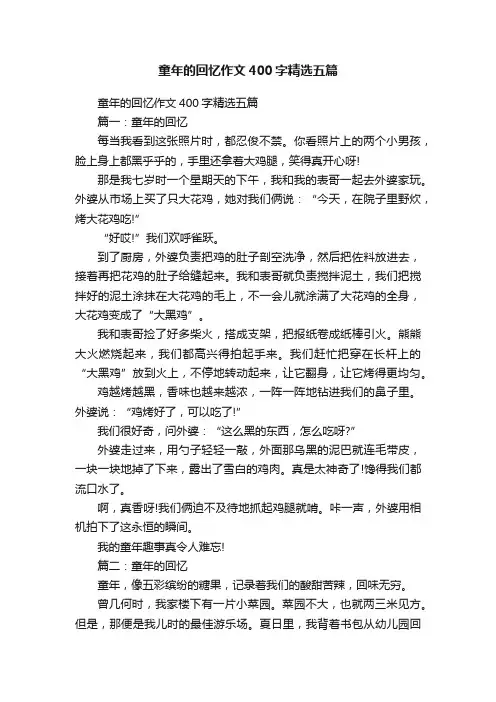 童年的回忆作文400字精选五篇

童年的回忆作文400字精选五篇

篇一：童年的回忆

每当我看到这张照片时，都忍俊不禁。你看照片上的两个小男孩，脸上身上都黑乎乎的，手里还拿着大鸡腿，笑得真开心呀!

那是我七岁时一个星期天的下午，我和我的表哥一起去外婆家玩。外婆从市场上买了只大花鸡，她对我们俩说：“今天，在院子里野炊，烤大花鸡吃!”

“好哎!”我们欢呼雀跃。

到了厨房，外婆负责把鸡的肚子剖空洗净，然后把佐料放进去，接着再把花鸡的肚子给缝起来。我和表哥就负责搅拌泥土，我们把搅拌好的泥土涂抹在大花鸡的毛上，不一会儿就涂满了大花鸡的全身，大花鸡变成了“大黑鸡”。

我和表哥捡了好多柴火，搭成支架，把报纸卷成纸棒引火。熊熊大火燃烧起来，我们都高兴得拍起手来。我们赶忙把穿在长杆上的“大黑鸡”放到火上，不停地转动起来，让它翻身，让它烤得更均匀。

鸡越烤越黑，香味也越来越浓，一阵一阵地钻进我们的鼻子里。外婆说：“鸡烤好了，可以吃了!”

我们很好奇，问外婆：“这么黑的东西，怎么吃呀?”

外婆走过来，用勺子轻轻一敲，外面那乌黑的泥巴就连毛带皮，一块一块地掉了下来，露出了雪白的鸡肉。真是太神奇了!馋得我们都流口水了。

啊，真香呀!我们俩迫不及待地抓起鸡腿就啃。咔一声，外婆用相机拍下了这永恒的瞬间。

我的童年趣事真令人难忘!

篇二：童年的回忆

童年，像五彩缤纷的糖果，记录着我们的酸甜苦辣，回味无穷。

曾几何时，我家楼下有一片小菜园。菜园不大，也就两三米见方。但是，那便是我儿时的最佳游乐场。夏日里，我背着书包从幼儿园回